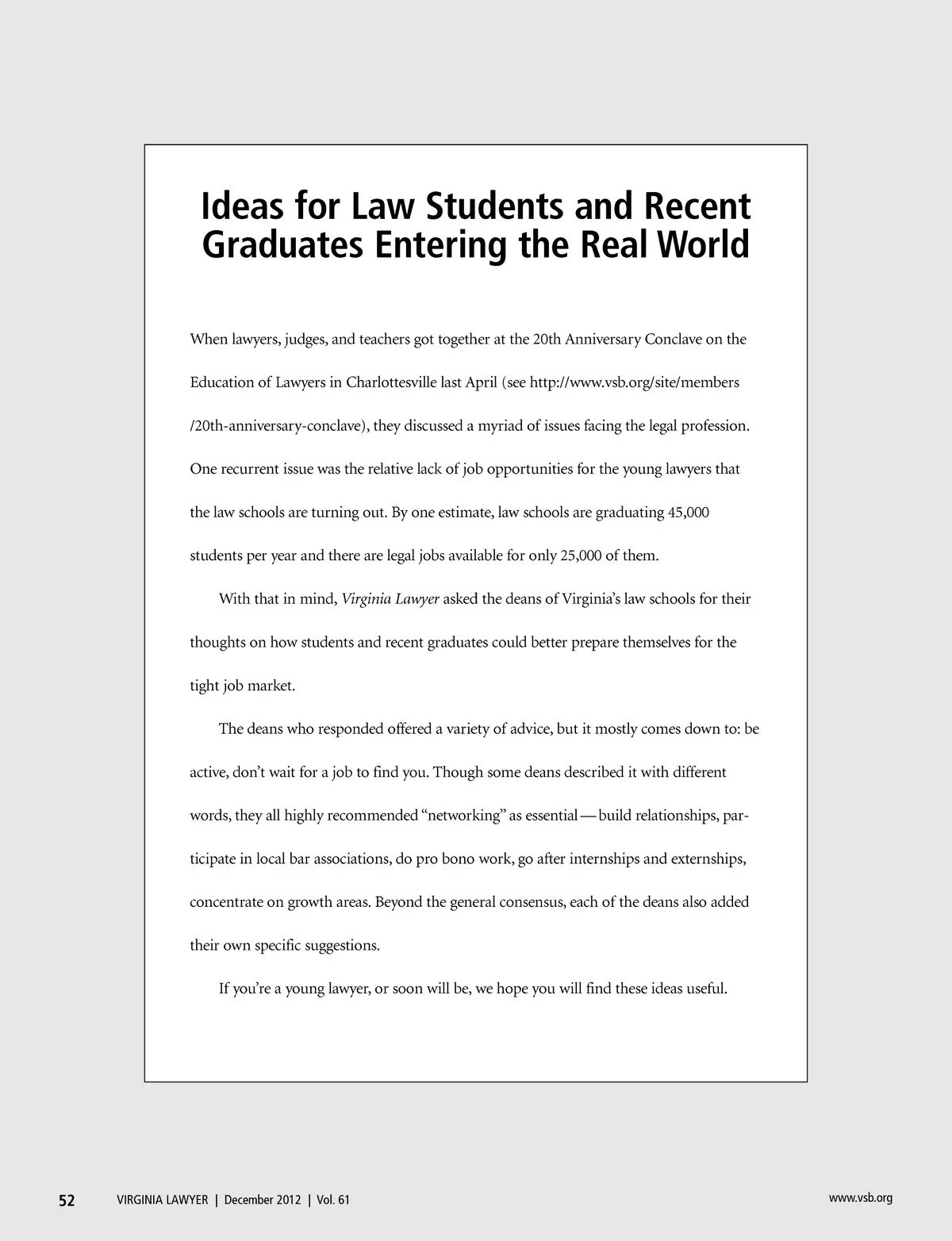 Ideas for Law Students and Recent Graduates Entering the Real World

When lawyers, judges, and teachers got together at the 20th Anniversary Conclave on the Education of Lawyers in Charlottesville last April (see http://www.vsb.org/site/members /20th-anniversary-conclave), they discussed a myriad of issues facing the legal profession. One recurrent issue was the relative lack of job opportunities for the young lawyers that the law schools are turning out. By one estimate, law schools are graduating 45,000 students per year and there are legal jobs available for only 25,000 of them.

With that in mind, Virginia Lawyer asked the deans of Virginia's law schools for their thoughts on how students and recent graduates could better prepare themselves for the tight job market.

The deans who responded offered a variety of advice, but it mostly comes down to: be active, don't wait for a job to find you. Though some deans described it with different words, they all highly recommended "networking" as essential — build relationships, participate in local bar associations, do pro bono work, go after internships and externships, concentrate on growth areas. Beyond the general consensus, each of the deans also added their own specific suggestions.

If you're a young lawyer, or soon will be, we hope you will find these ideas useful.

52 VIRGINIA LAWYER | December 2012 | Vol. 61 www.vsb.org